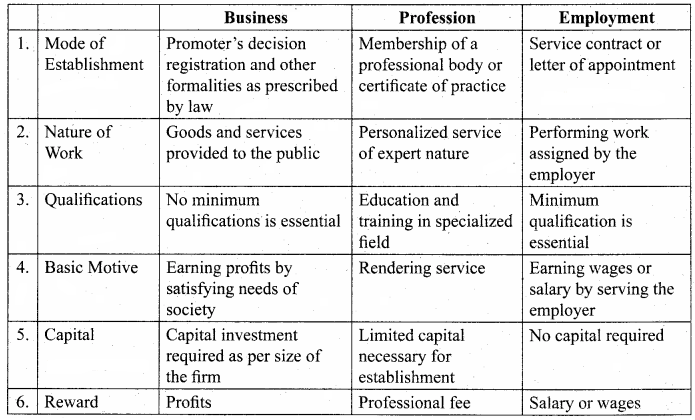 | | | Business | Profession | Employment |
|---|---|---|---|---|
| 1. | Mode of Establishment | Promoter's decision registration and other formalities as prescribed by law | Membership of a professional body or certificate of practice | Service contract or letter of appointment |
| 2. | Nature of Work | Goods and services provided to the public | Personalized service of expert nature | Performing work assigned by the employer |
| 3. | Qualifications | No minimum qualifications is essential | Education and training in specialized field | Minimum qualification is essential |
| 4. | Basic Motive | Earning profits by satisfying needs of society | Rendering service | Earning wages or salary by serving the employer |
| 5. | Capital | Capital investment required as per size of the firm | Limited capital necessary for establishment | No capital required |
| 6. | Reward | Profits | Professional fee | Salary or wages |